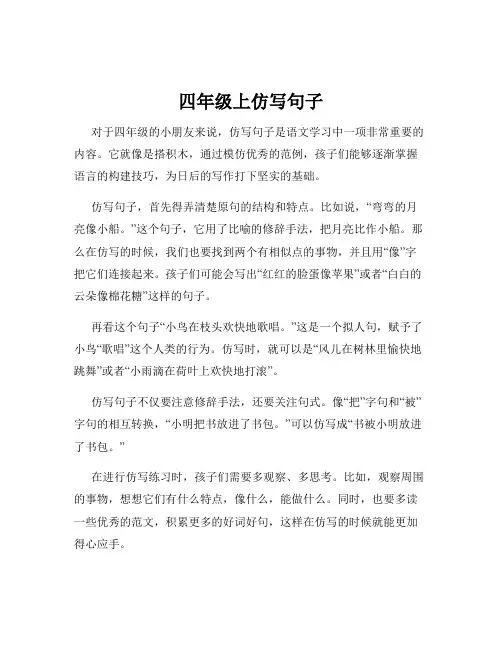 四年级上仿写句子

对于四年级的小朋友来说，仿写句子是语文学习中一项非常重要的内容。它就像是搭积木，通过模仿优秀的范例，孩子们能够逐渐掌握语言的构建技巧，为日后的写作打下坚实的基础。

仿写句子，首先得弄清楚原句的结构和特点。比如说，“弯弯的月亮像小船。”这个句子，它用了比喻的修辞手法，把月亮比作小船。那么在仿写的时候，我们也要找到两个有相似点的事物，并且用“像”字把它们连接起来。孩子们可能会写出“红红的脸蛋像苹果”或者“白白的云朵像棉花糖”这样的句子。

再看这个句子“小鸟在枝头欢快地歌唱。”这是一个拟人句，赋予了小鸟“歌唱”这个人类的行为。仿写时，就可以是“风儿在树林里愉快地跳舞”或者“小雨滴在荷叶上欢快地打滚”。

仿写句子不仅要注意修辞手法，还要关注句式。像“把”字句和“被”字句的相互转换，“小明把书放进了书包。”可以仿写成“书被小明放进了书包。”

在进行仿写练习时，孩子们需要多观察、多思考。比如，观察周围的事物，想想它们有什么特点，像什么，能做什么。同时，也要多读一些优秀的范文，积累更多的好词好句，这样在仿写的时候就能更加得心应手。